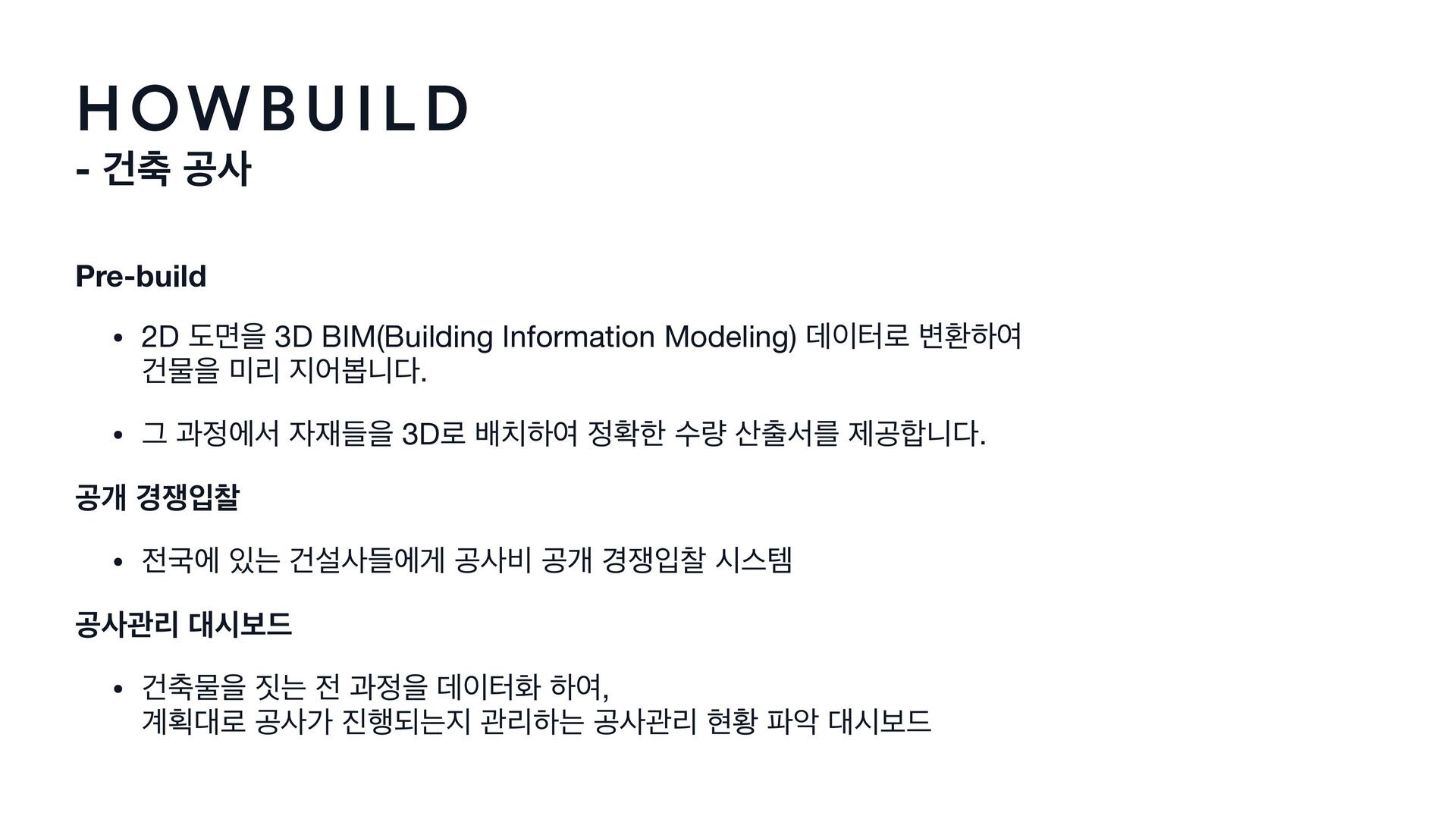 HOWBUILD
- 건축 공사

Pre-build

• 2D 도면을 3D BIM(Building Information Modeling) 데이터로 변환하여 건물을 미리 지어봅니다.

• 그 과정에서 자재들을 3D로 배치하여 정확한 수량 산출서를 제공합니다.

공개 경쟁입찰

• 전국에 있는 건설사들에게 공사비 공개 경쟁입찰 시스템

공사관리 대시보드

• 건축물을 짓는 전 과정을 데이터화 하여,
계획대로 공사가 진행되는지 관리하는 공사관리 현황 파악 대시보드